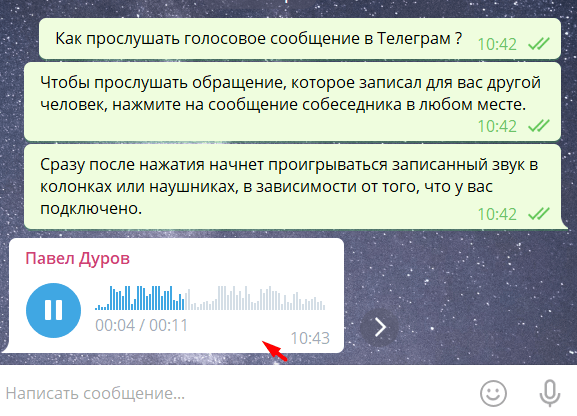 Как прослушать голосовое сообщение в Телеграм ? 10:42

Чтобы прослушать обращение, которое записал для вас другой человек, нажмите на сообщение собеседника в любом месте. 10:42

Сразу после нажатия начнет проигрываться записанный звук в колонках или наушниках, в зависимости от того, что у вас подключено. 10:42

Павел Дуров

00:04 / 00:11

10:43

Написать сообщение...